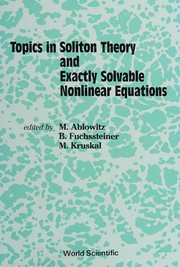 Topics in Soliton Theory
and
Exactly Solvable
Nonlinear Equations

edited by M. Ablowitz
B. Fuchssteiner
M. Kruskal

World Scientific